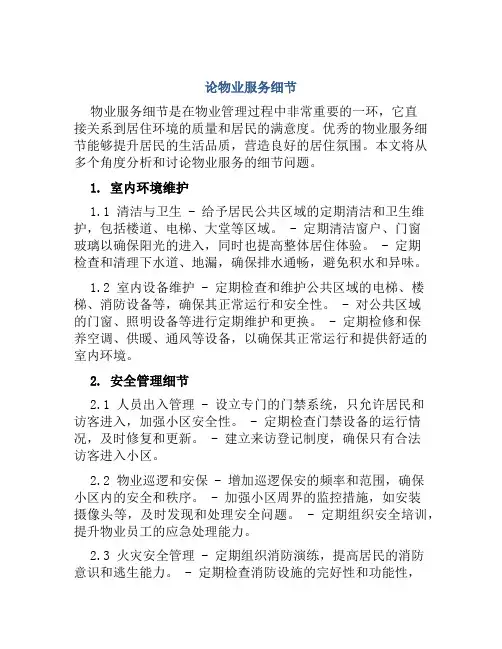 论物业服务细节

物业服务细节是在物业管理过程中非常重要的一环，它直接关系到居住环境的质量和居民的满意度。优秀的物业服务细节能够提升居民的生活品质，营造良好的居住氛围。本文将从多个角度分析和讨论物业服务的细节问题。

1. 室内环境维护

1.1 清洁与卫生 - 给予居民公共区域的定期清洁和卫生维护，包括楼道、电梯、大堂等区域。 - 定期清洁窗户、门窗玻璃以确保阳光的进入，同时也提高整体居住体验。 - 定期检查和清理下水道、地漏，确保排水通畅，避免积水和异味。

1.2 室内设备维护 - 定期检查和维护公共区域的电梯、楼梯、消防设备等，确保其正常运行和安全性。 - 对公共区域的门窗、照明设备等进行定期维护和更换。 - 定期检修和保养空调、供暖、通风等设备，以确保其正常运行和提供舒适的室内环境。

2. 安全管理细节

2.1 人员出入管理 - 设立专门的门禁系统，只允许居民和访客进入，加强小区安全性。 - 定期检查门禁设备的运行情况，及时修复和更新。 - 建立来访登记制度，确保只有合法访客进入小区。

2.2 物业巡逻和安保 - 增加巡逻保安的频率和范围，确保小区内的安全和秩序。 - 加强小区周界的监控措施，如安装摄像头等，及时发现和处理安全问题。 - 定期组织安全培训，提升物业员工的应急处理能力。

2.3 火灾安全管理 - 定期组织消防演练，提高居民的消防意识和逃生能力。 - 定期检查消防设施的完好性和功能性，